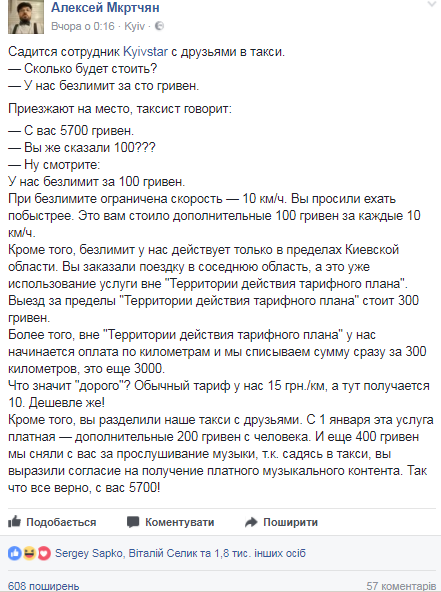 Алексей Мкртчян
Вчора о 0:16 · Kyiv ·

Садится сотрудник Kyivstar с друзьями в такси.
— Сколько будет стоить?
— У нас безлимит за сто гривен.

Приезжают на место, таксист говорит:

— С вас 5700 гривен.
— Вы же сказали 100???
— Ну смотрите:
У нас безлимит за 100 гривен.
При безлимите ограничена скорость — 10 км/ч. Вы просили ехать побыстрее. Это вам стоило дополнительные 100 гривен за каждые 10 км/ч.
Кроме того, безлимит у нас действует только в пределах Киевской области. Вы заказали поездку в соседнюю область, а это уже использование услуги вне "Территории действия тарифного плана". Выезд за пределы "Территории действия тарифного плана" стоит 300 гривен.
Более того, вне "Территории действия тарифного плана" у нас начинается оплата по километрам и мы списываем сумму сразу за 300 километров, это еще 3000.
Что значит "дорого"? Обычный тариф у нас 15 грн./км, а тут получается 10. Дешевле же!
Кроме того, вы разделили наше такси с друзьями. С 1 января эта услуга платная — дополнительные 200 гривен с человека. И еще 400 гривен мы сняли с вас за прослушивание музыки, т.к. садясь в такси, вы выразили согласие на получение платного музыкального контента. Так что все верно, с вас 5700!

Подобається Коментувати Поширити

Sergey Sapko, Віталій Селик та 1,8 тис. інших осіб

608 поширень 57 коментарів